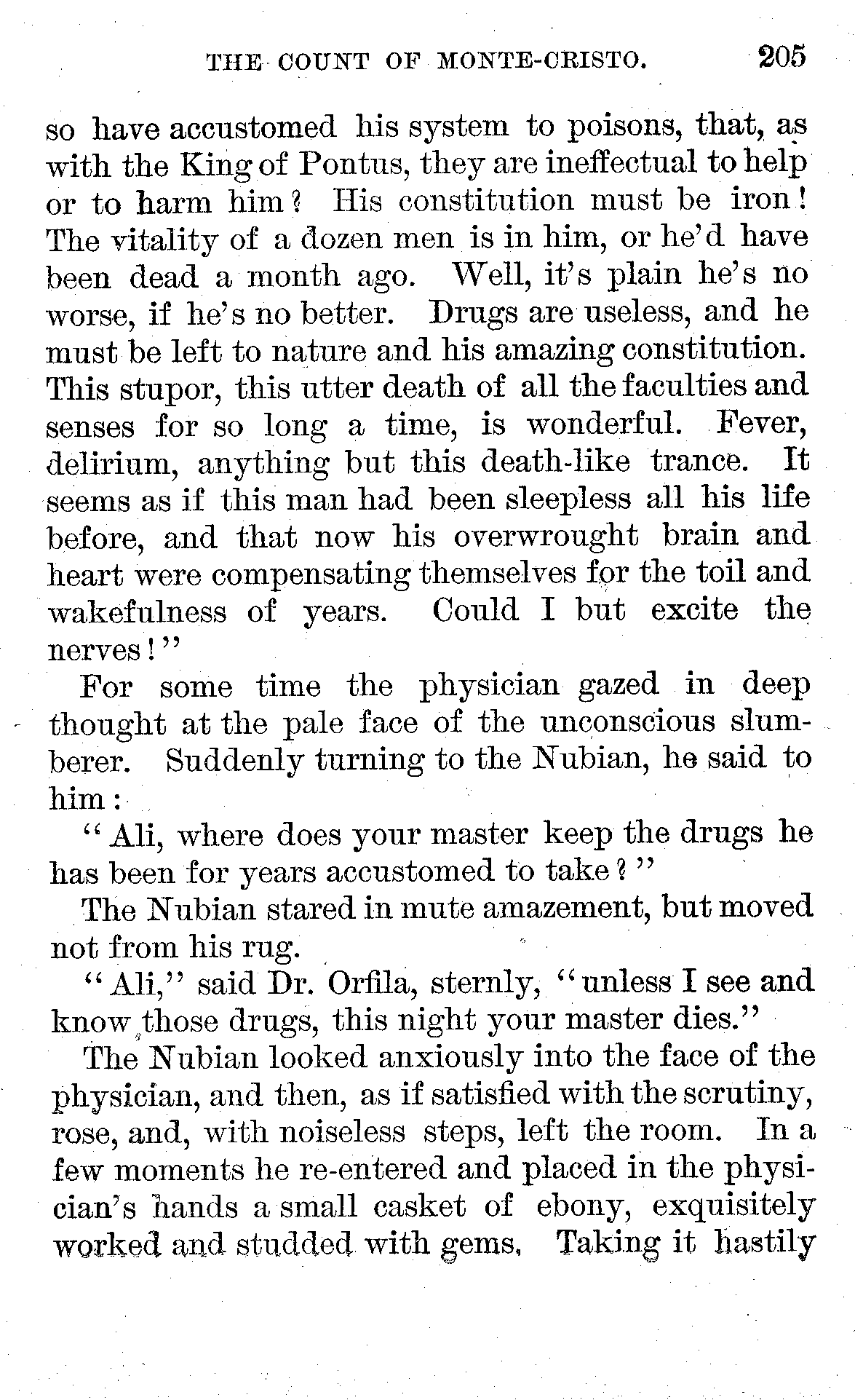 THE COUNT OF MONTE-CRISTO. 205

so have accustomed his system to poisons, that, as with the King of Pontus, they are ineffectual to help or to harm him? His constitution must be iron! The vitality of a dozen men is in him, or he'd have been dead a month ago. Well, it's plain he's no worse, if he's no better. Drugs are useless, and he must be left to nature and his amazing constitution. This stupor, this utter death of all the faculties and senses for so long a time, is wonderful. Fever, delirium, anything but this death-like trance. It seems as if this man had been sleepless all his life before, and that now his overwrought brain and heart were compensating themselves for the toil and wakefulness of years. Could I but excite the nerves!"

For some time the physician gazed in deep thought at the pale face of the unconscious slumberer. Suddenly turning to the Nubian, he said to him:

"Ali, where does your master keep the drugs he has been for years accustomed to take?"

The Nubian stared in mute amazement, but moved not from his rug.

"Ali," said Dr. Orfila, sternly, "unless I see and know those drugs, this night your master dies."

The Nubian looked anxiously into the face of the physician, and then, as if satisfied with the scrutiny, rose, and, with noiseless steps, left the room. In a few moments he re-entered and placed in the physician's hands a small casket of ebony, exquisitely worked and studded with gems. Taking it hastily